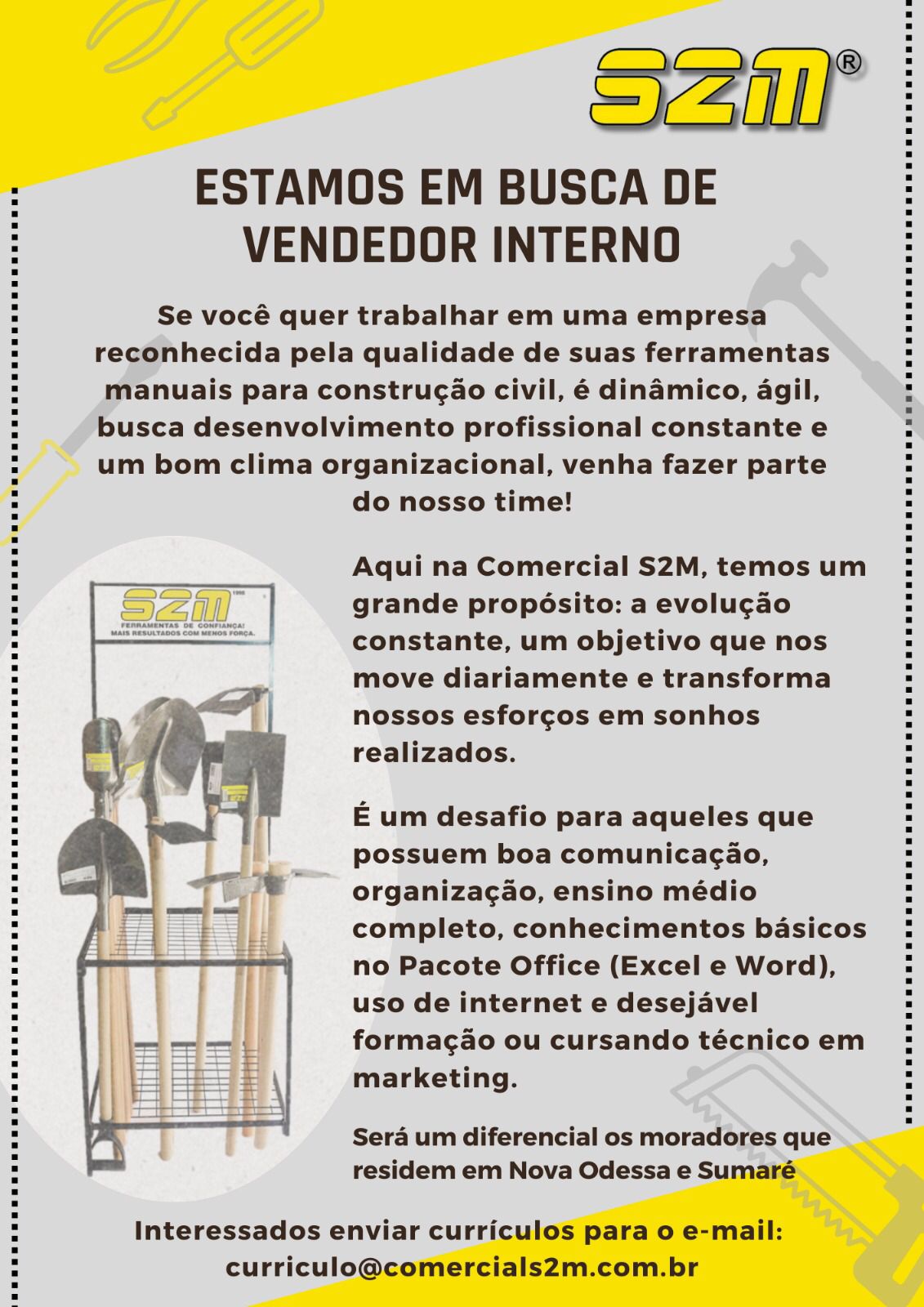 S2M®

ESTAMOS EM BUSCA DE VENDEDOR INTERNO

Se você quer trabalhar em uma empresa reconhecida pela qualidade de suas ferramentas manuais para construção civil, é dinâmico, ágil, busca desenvolvimento profissional constante e um bom clima organizacional, venha fazer parte do nosso time!

S2M 1998
FERRAMENTAS DE CONFIANÇA!
MAIS RESULTADOS COM MENOS FORÇA.

Aqui na Comercial S2M, temos um grande propósito: a evolução constante, um objetivo que nos move diariamente e transforma nossos esforços em sonhos realizados.

É um desafio para aqueles que possuem boa comunicação, organização, ensino médio completo, conhecimentos básicos no Pacote Office (Excel e Word), uso de internet e desejável formação ou cursando técnico em marketing.

Será um diferencial os moradores que residem em Nova Odessa e Sumaré

Interessados enviar currículos para o e-mail:
curriculo@comercials2m.com.br